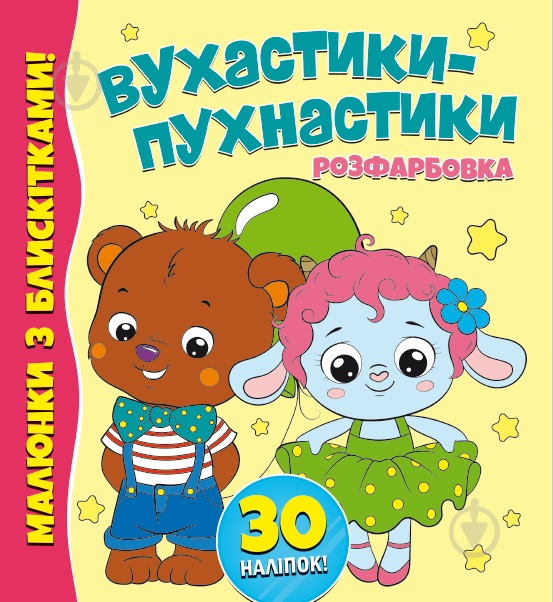 МАЛЮНКИ З БЛИСКІТКАМИ!

ВУХАСТИКИ-ПУХНАСТИКИ

РОЗФАРБОВКА

30 НАЛІПОК!